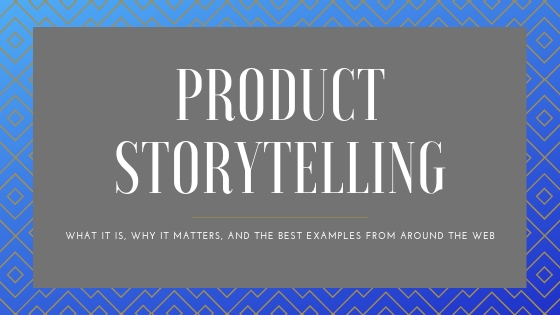 PRODUCT STORYTELLING

WHAT IT IS, WHY IT MATTERS, AND THE BEST EXAMPLES FROM AROUND THE WEB